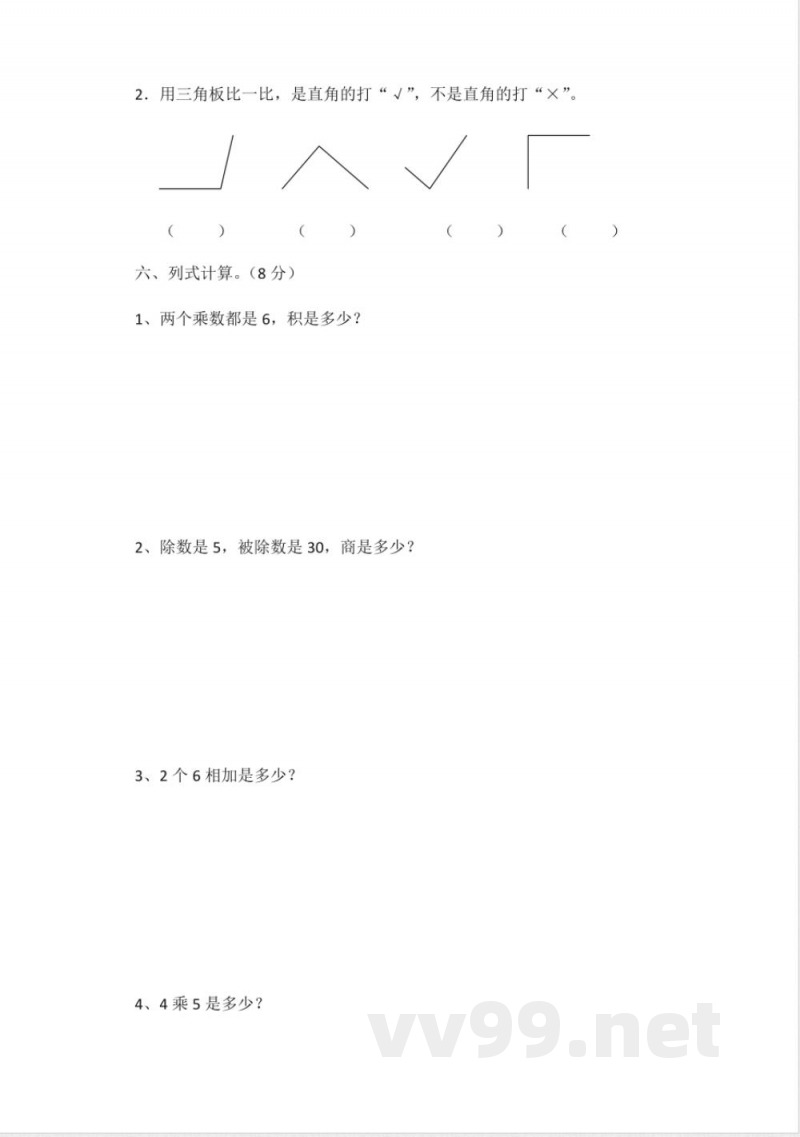 2．用三角板比一比，是直角的打“√”，不是直角的打“×”。

（　　）　　（　　）　　（　　）　　（　　）

六、列式计算。（8 分）

1、两个乘数都是 6，积是多少？

2、除数是 5，被除数是 30，商是多少？

3、2 个 6 相加是多少？

4、4 乘 5 是多少？

vv99.net